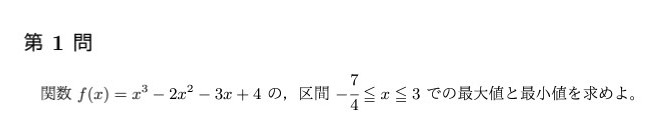 第 1 問

関数 $f(x) = x^3 - 2x^2 - 3x + 4$ の，区間 $-\frac{7}{4} \leqq x \leqq 3$ での最大値と最小値を求めよ。